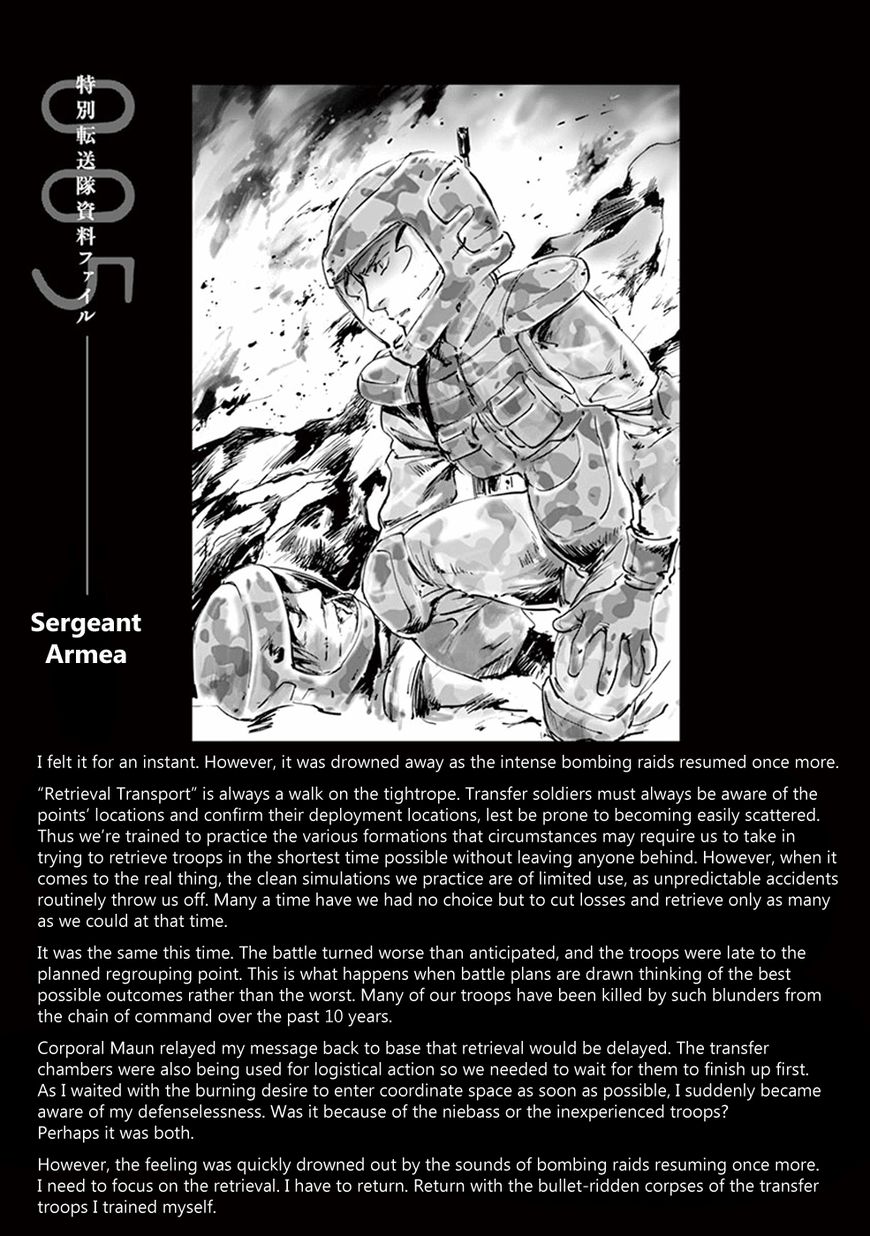 005

特別転送隊資料ファイル

Sergeant Armea

I felt it for an instant. However, it was drowned away as the intense bombing raids resumed once more.

"Retrieval Transport" is always a walk on the tightrope. Transfer soldiers must always be aware of the points' locations and confirm their deployment locations, lest be prone to becoming easily scattered. Thus we're trained to practice the various formations that circumstances may require us to take in trying to retrieve troops in the shortest time possible without leaving anyone behind. However, when it comes to the real thing, the clean simulations we practice are of limited use, as unpredictable accidents routinely throw us off. Many a time have we had no choice but to cut losses and retrieve only as many as we could at that time.

It was the same this time. The battle turned worse than anticipated, and the troops were late to the planned regrouping point. This is what happens when battle plans are drawn thinking of the best possible outcomes rather than the worst. Many of our troops have been killed by such blunders from the chain of command over the past 10 years.

Corporal Maun relayed my message back to base that retrieval would be delayed. The transfer chambers were also being used for logistical action so we needed to wait for them to finish up first. As I waited with the burning desire to enter coordinate space as soon as possible, I suddenly became aware of my defenselessness. Was it because of the niebass or the inexperienced troops? Perhaps it was both.

However, the feeling was quickly drowned out by the sounds of bombing raids resuming once more. I need to focus on the retrieval. I have to return. Return with the bullet-ridden corpses of the transfer troops I trained myself.